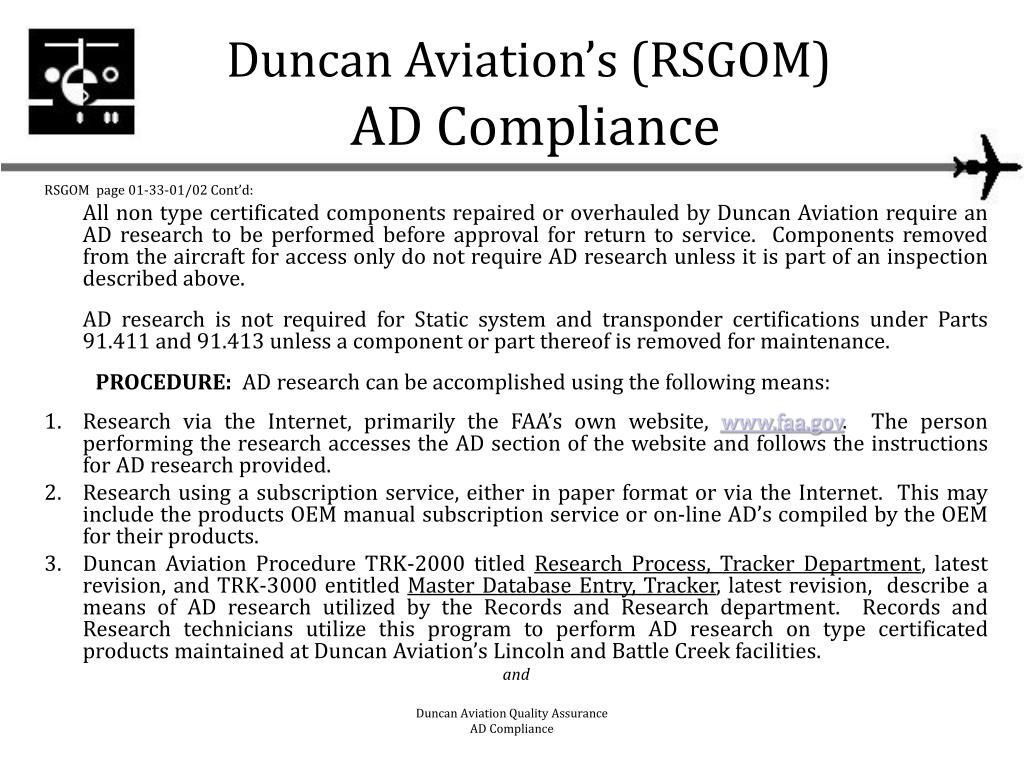 Duncan Aviation's (RSGOM)
AD Compliance

RSGOM page 01-33-01/02 Cont'd:

All non type certificated components repaired or overhauled by Duncan Aviation require an AD research to be performed before approval for return to service. Components removed from the aircraft for access only do not require AD research unless it is part of an inspection described above.

AD research is not required for Static system and transponder certifications under Parts 91.411 and 91.413 unless a component or part thereof is removed for maintenance.

PROCEDURE: AD research can be accomplished using the following means:

1. Research via the Internet, primarily the FAA's own website, www.faa.gov. The person performing the research accesses the AD section of the website and follows the instructions for AD research provided.
2. Research using a subscription service, either in paper format or via the Internet. This may include the products OEM manual subscription service or on-line AD's compiled by the OEM for their products.
3. Duncan Aviation Procedure TRK-2000 titled Research Process, Tracker Department, latest revision, and TRK-3000 entitled Master Database Entry, Tracker, latest revision, describe a means of AD research utilized by the Records and Research department. Records and Research technicians utilize this program to perform AD research on type certificated products maintained at Duncan Aviation's Lincoln and Battle Creek facilities.

and

Duncan Aviation Quality Assurance
AD Compliance